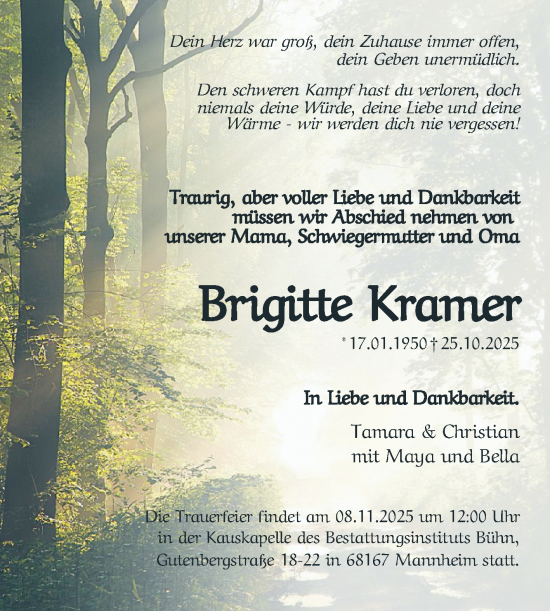 Dein Herz war groß, dein Zuhause immer offen, dein Geben unermüdlich.

Den schweren Kampf hast du verloren, doch niemals deine Würde, deine Liebe und deine Wärme - wir werden dich nie vergessen!

Traurig, aber voller Liebe und Dankbarkeit müssen wir Abschied nehmen von unserer Mama, Schwiegermutter und Oma

Brigitte Kramer

* 17.01.1950 † 25.10.2025

In Liebe und Dankbarkeit.

Tamara & Christian
mit Maya und Bella

Die Trauerfeier findet am 08.11.2025 um 12:00 Uhr in der Kauskapelle des Bestattungsinstituts Bühn, Gutenbergstraße 18-22 in 68167 Mannheim statt.